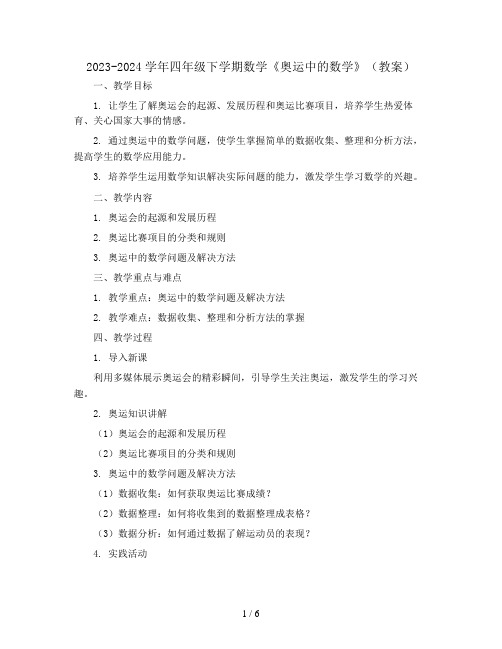 2023-2024 学年四年级下学期数学《奥运中的数学》（教案）

一、教学目标

1. 让学生了解奥运会的起源、发展历程和奥运比赛项目，培养学生热爱体育、关心国家大事的情感。

2. 通过奥运中的数学问题，使学生掌握简单的数据收集、整理和分析方法，提高学生的数学应用能力。

3. 培养学生运用数学知识解决实际问题的能力，激发学生学习数学的兴趣。

二、教学内容

1. 奥运会的起源和发展历程

2. 奥运比赛项目的分类和规则

3. 奥运中的数学问题及解决方法

三、教学重点与难点

1. 教学重点：奥运中的数学问题及解决方法

2. 教学难点：数据收集、整理和分析方法的掌握

四、教学过程

1. 导入新课

利用多媒体展示奥运会的精彩瞬间，引导学生关注奥运，激发学生的学习兴趣。

2. 奥运知识讲解

（1）奥运会的起源和发展历程

（2）奥运比赛项目的分类和规则

3. 奥运中的数学问题及解决方法

（1）数据收集：如何获取奥运比赛成绩？

（2）数据整理：如何将收集到的数据整理成表格？

（3）数据分析：如何通过数据了解运动员的表现？

4. 实践活动

1 / 6